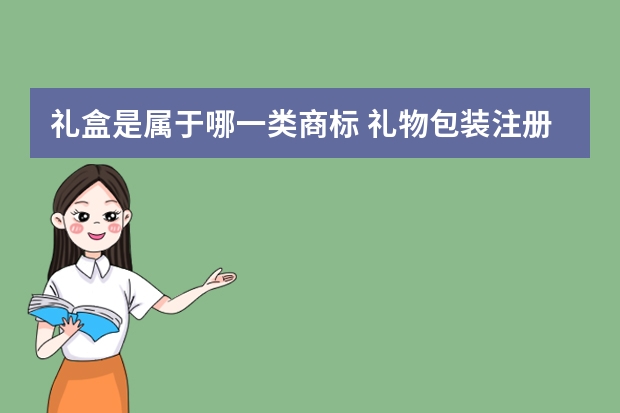 礼盒是属于哪一类商标 礼物包装注册